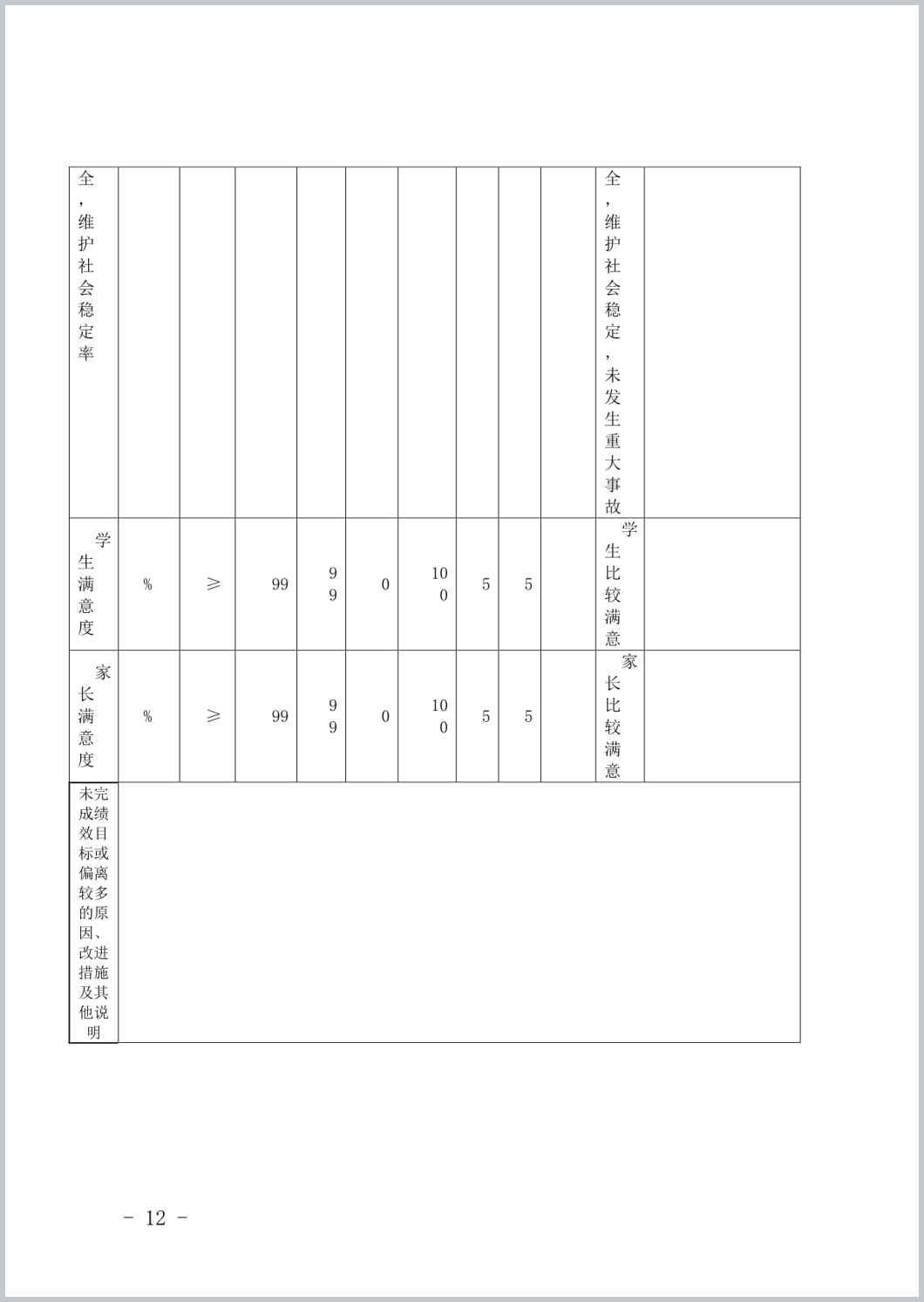 | 全，维护社会稳定率 | | | | | | | | | | 全，维护社会稳定，未发生重大事故 | |
|---|---|---|---|---|---|---|---|---|---|---|---|
| 学生满意度 | % | ≥ | 99 | 99 | 0 | 100 | 5 | 5 | | 学生比较满意 | |
| 家长满意度 | % | ≥ | 99 | 99 | 0 | 100 | 5 | 5 | | 家长比较满意 | |
| 未完成绩效目标或偏离较多的原因、改进措施及其他说明 | | | | | | | | | | | |

- 12 -